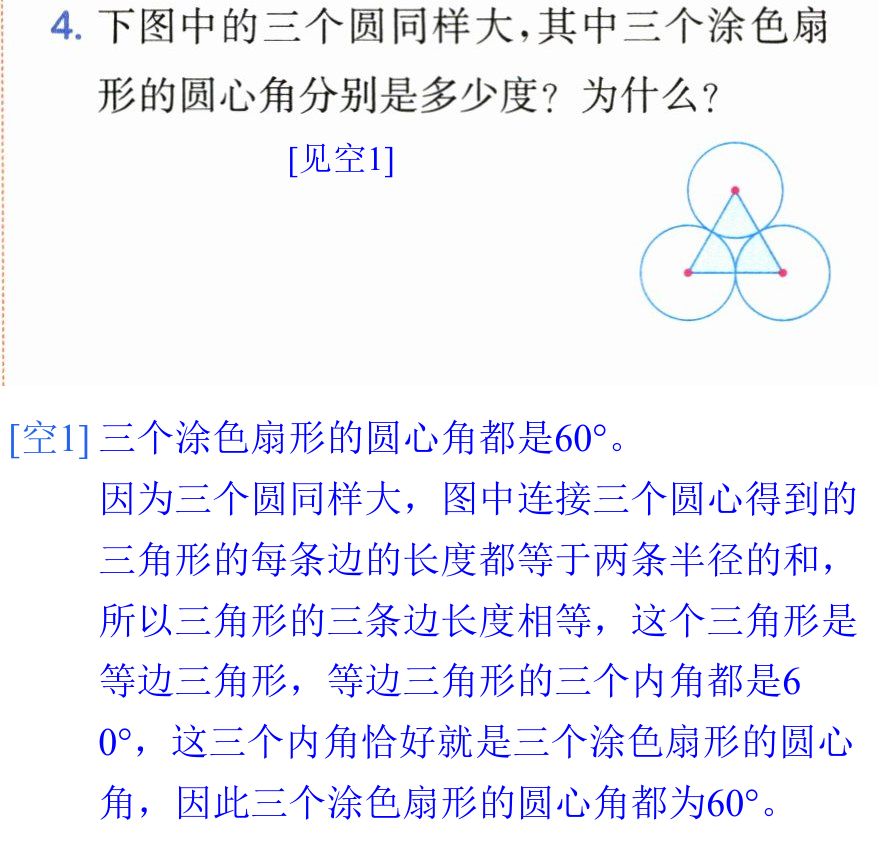 4.下图中的三个圆同样大,其中三个涂色扇形的圆心角分别是多少度?为什么?

[见空1]

[空1]三个涂色扇形的圆心角都是60°。
因为三个圆同样大，图中连接三个圆心得到的三角形的每条边的长度都等于两条半径的和，所以三角形的三条边长度相等，这个三角形是等边三角形，等边三角形的三个内角都是60°，这三个内角恰好就是三个涂色扇形的圆心角，因此三个涂色扇形的圆心角都为60°。